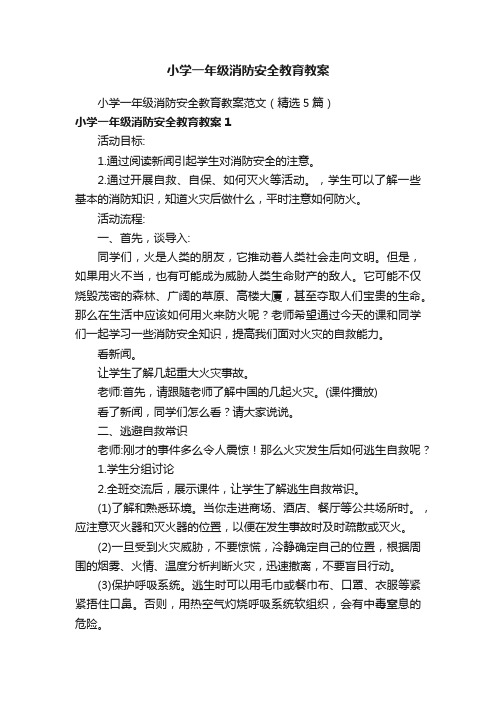 小学一年级消防安全教育教案

小学一年级消防安全教育教案范文（精选5篇）

小学一年级消防安全教育教案1

活动目标:

1.通过阅读新闻引起学生对消防安全的注意。

2.通过开展自救、自保、如何灭火等活动。，学生可以了解一些基本的消防知识，知道火灾后做什么，平时注意如何防火。

活动流程:

一、首先，谈导入:

同学们，火是人类的朋友，它推动着人类社会走向文明。但是，如果用火不当，也有可能成为威胁人类生命财产的敌人。它可能不仅烧毁茂密的森林、广阔的草原、高楼大厦，甚至夺取人们宝贵的生命。那么在生活中应该如何用火来防火呢？老师希望通过今天的课和同学们一起学习一些消防安全知识，提高我们面对火灾的自救能力。

看新闻。

让学生了解几起重大火灾事故。

老师:首先，请跟随老师了解中国的几起火灾。(课件播放)

看了新闻，同学们怎么看？请大家说说。

二、逃避自救常识

老师:刚才的事件多么令人震惊！那么火灾发生后如何逃生自救呢？

1.学生分组讨论

2.全班交流后，展示课件，让学生了解逃生自救常识。

(1)了解和熟悉环境。当你走进商场、酒店、餐厅等公共场所时。，应注意灭火器和灭火器的位置，以便在发生事故时及时疏散或灭火。

(2)一旦受到火灾威胁，不要惊慌，冷静确定自己的位置，根据周围的烟雾、火情、温度分析判断火灾，迅速撤离，不要盲目行动。

(3)保护呼吸系统。逃生时可以用毛巾或餐巾布、口罩、衣服等紧紧捂住口鼻。否则，用热空气灼烧呼吸系统软组织，会有中毒窒息的危险。